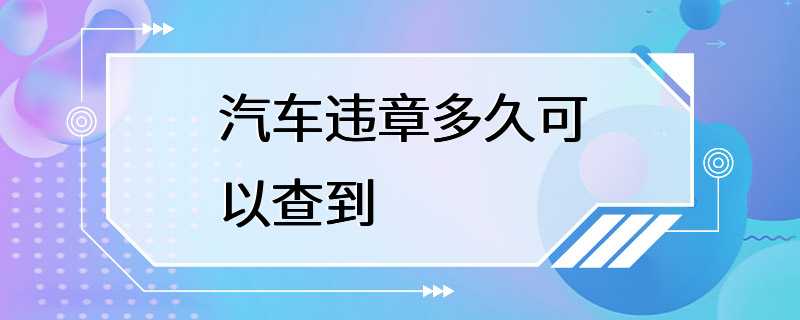 汽车违章多久可以查到